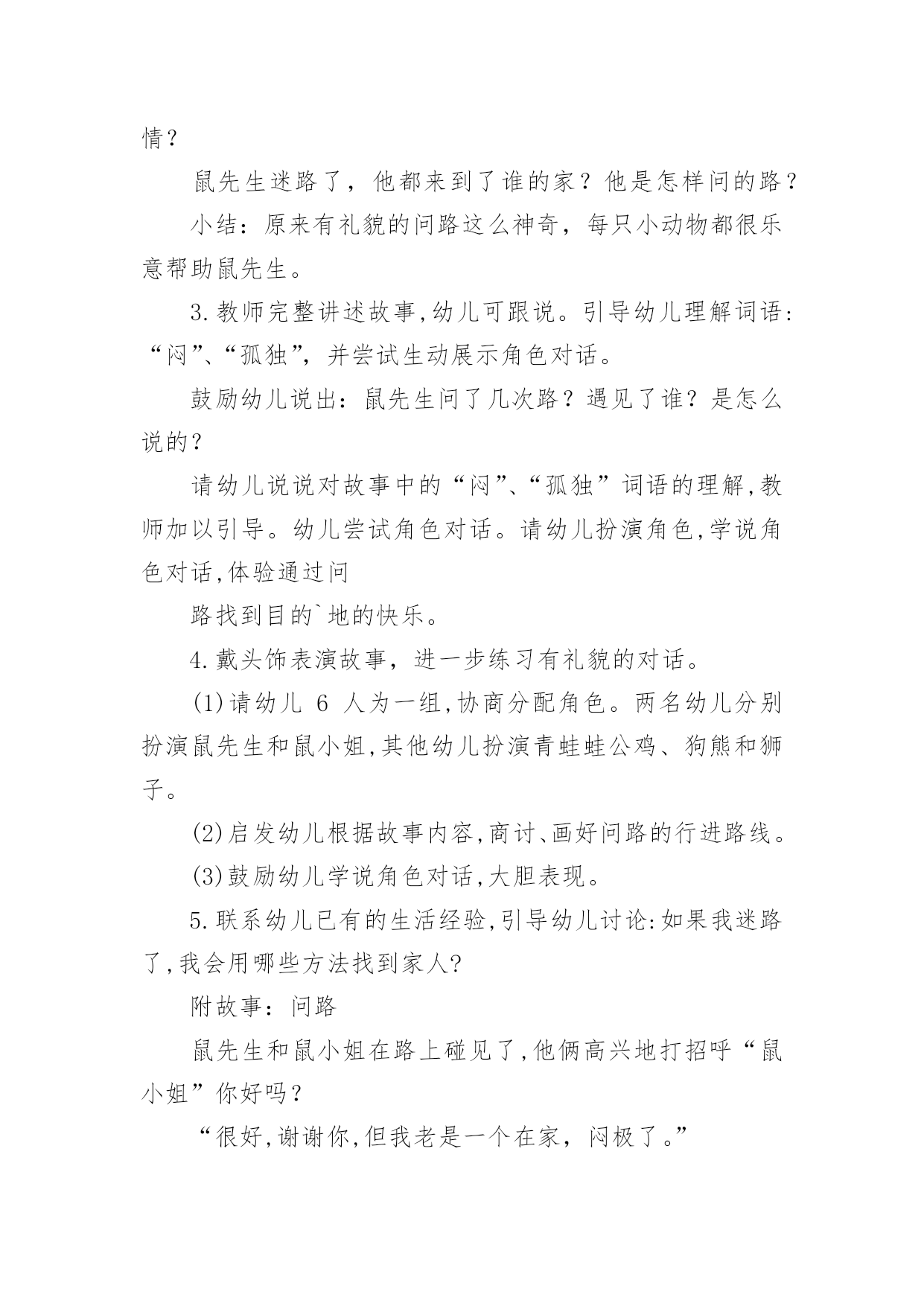 情？

鼠先生迷路了，他都来到了谁的家？他是怎样问的路？

小结：原来有礼貌的问路这么神奇，每只小动物都很乐意帮助鼠先生。

3.教师完整讲述故事,幼儿可跟说。引导幼儿理解词语:“闷”、“孤独”，并尝试生动展示角色对话。

鼓励幼儿说出：鼠先生问了几次路？遇见了谁？是怎么说的？

请幼儿说说对故事中的“闷”、“孤独”词语的理解,教师加以引导。幼儿尝试角色对话。请幼儿扮演角色,学说角色对话,体验通过问

路找到目的`地的快乐。

4.戴头饰表演故事，进一步练习有礼貌的对话。

(1)请幼儿 6 人为一组,协商分配角色。两名幼儿分别扮演鼠先生和鼠小姐,其他幼儿扮演青蛙蛙公鸡、狗熊和狮子。

(2)启发幼儿根据故事内容,商讨、画好问路的行进路线。

(3)鼓励幼儿学说角色对话,大胆表现。

5.联系幼儿已有的生活经验,引导幼儿讨论:如果我迷路了,我会用哪些方法找到家人?

附故事：问路

鼠先生和鼠小姐在路上碰见了,他俩高兴地打招呼“鼠小姐”你好吗？

“很好,谢谢你,但我老是一个在家，闷极了。”